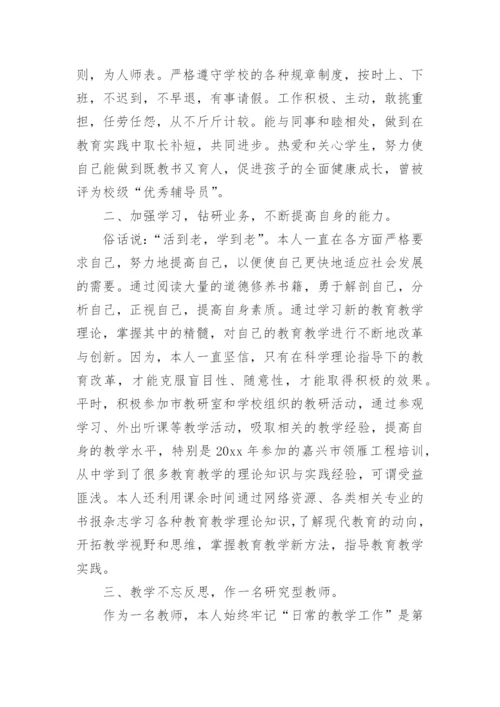 则，为人师表。严格遵守学校的各种规章制度，按时上、下班，不迟到，不早退，有事请假。工作积极、主动，敢挑重担，任劳任怨，从不斤斤计较。能与同事和睦相处，做到在教育实践中取长补短，共同进步。热爱和关心学生，努力使自己能做到既教书又育人，促进孩子的全面健康成长，曾被评为校级“优秀辅导员”。

二、加强学习，钻研业务，不断提高自身的能力。

俗话说：“活到老，学到老”。本人一直在各方面严格要求自己，努力地提高自己，以便使自己更快地适应社会发展的需要。通过阅读大量的道德修养书籍，勇于解剖自己，分析自己，正视自己，提高自身素质。通过学习新的教育教学理论，掌握其中的精髓，对自己的教育教学进行不断地改革与创新。因为，本人一直坚信，只有在科学理论指导下的教育改革，才能克服盲目性、随意性，才能取得积极的效果。平时，积极参加市教研室和学校组织的教研活动，通过参观学习、外出听课等教学活动，吸取相关的教学经验，提高自身的教学水平，特别是20xx年参加的嘉兴市领雁工程培训，从中学到了很多教育教学的理论知识与实践经验，可谓受益匪浅。本人还利用课余时间通过网络资源、各类相关专业的书报杂志学习各种教育教学理论知识，了解现代教育的动向，开拓教学视野和思维，掌握教育教学新方法，指导教育教学实践。

三、教学不忘反思，作一名研究型教师。

作为一名教师，本人始终牢记“日常的教学工作”是第